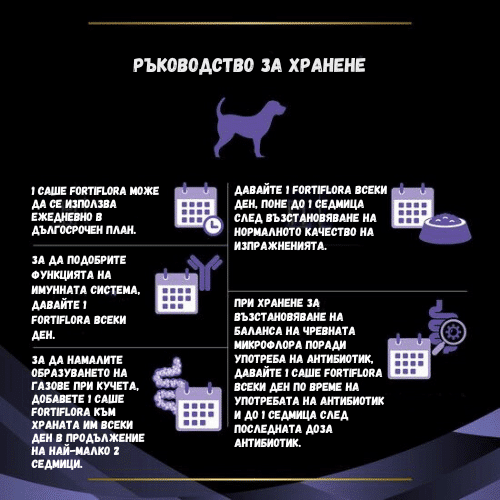 РЪКОВОДСТВО ЗА ХРАНЕНЕ

1 САШЕ FORTIFLORA МОЖЕ ДА СЕ ИЗПОЛЗВА ЕЖЕДНЕВНО В ДЪЛГОСРОЧЕН ПЛАН.

ЗА ДА ПОДОБРИТЕ ФУНКЦИЯТА НА ИМУННАТА СИСТЕМА, ДАВАЙТЕ 1 FORTIFLORA ВСЕКИ ДЕН.

ЗА ДА НАМАЛИТЕ ОБРАЗУВАНЕТО НА ГАЗОВЕ ПРИ КУЧЕТА, ДОБАВЕТЕ 1 САШЕ FORTIFLORA КЪМ ХРАНАТА ИМ ВСЕКИ ДЕН В ПРОДЪЛЖЕНИЕ НА НАЙ-МАЛКО 2 СЕДМИЦИ.

ДАВАЙТЕ 1 FORTIFLORA ВСЕКИ ДЕН, ПОНЕ ДО 1 СЕДМИЦА СЛЕД ВЪЗСТАНОВЯВАНЕ НА НОРМАЛНОТО КАЧЕСТВО НА ИЗПРАЖНЕНИЯТА.

ПРИ ХРАНЕНЕ ЗА ВЪЗСТАНОВЯВАНЕ НА БАЛАНСА НА ЧРЕВНАТА МИКРОФЛОРА ПОРАДИ УПОТРЕБА НА АНТИБИОТИК, ДАВАЙТЕ 1 САШЕ FORTIFLORA ВСЕКИ ДЕН ПО ВРЕМЕ НА УПОТРЕБАТА НА АНТИБИОТИК И ДО 1 СЕДМИЦА СЛЕД ПОСЛЕДНАТА ДОЗА АНТИБИОТИК.